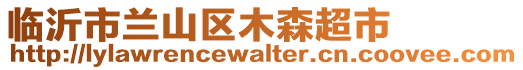 临沂市兰山区木森超市
http://lylawrencewalter.cn.coovee.com